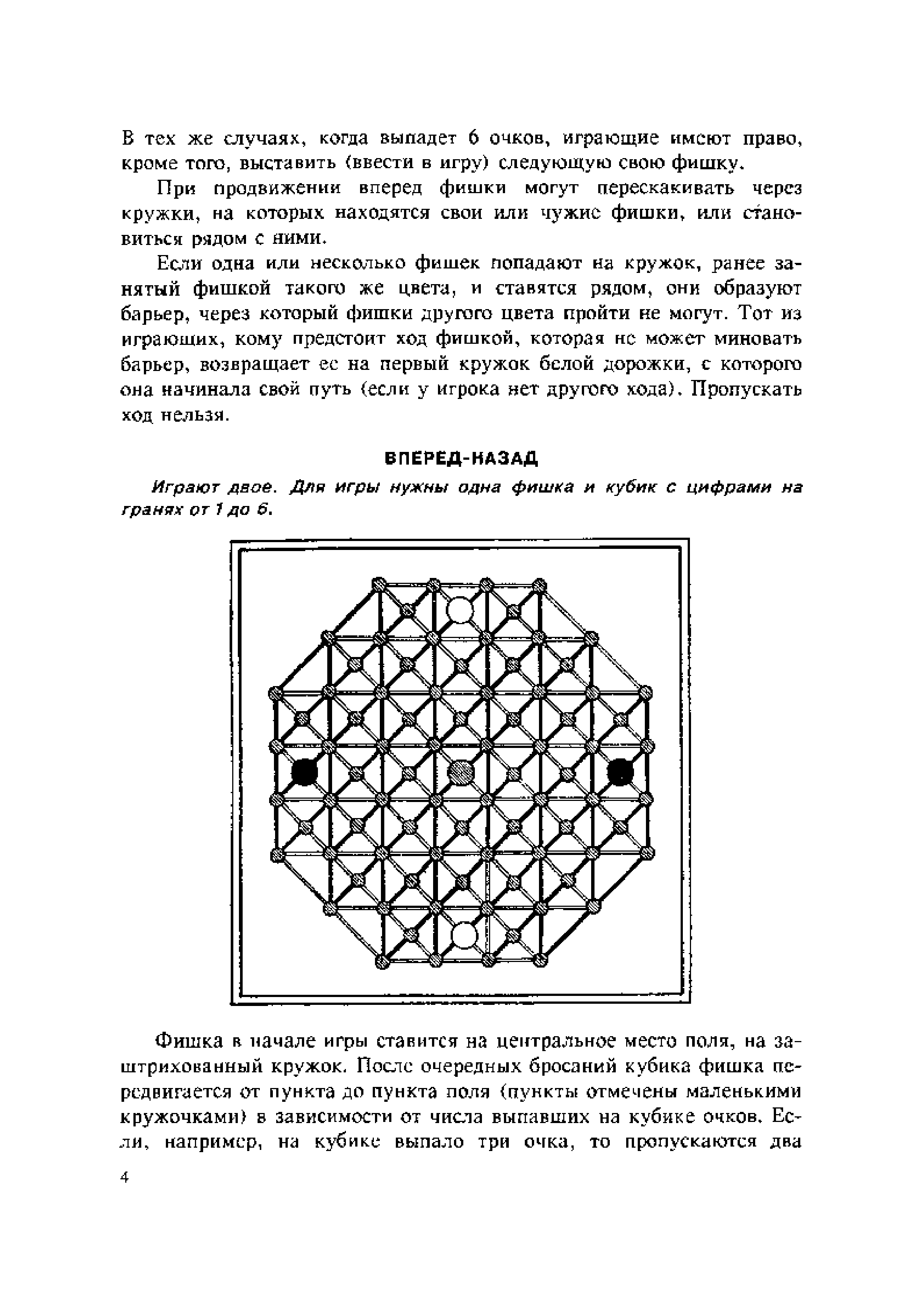 В тех же случаях, когда выпадет 6 очков, играющие имеют право, кроме того, выставить (ввести в игру) следующую свою фишку.

При продвижении вперед фишки могут перескакивать через кружки, на которых находятся свои или чужие фишки, или становиться рядом с ними.

Если одна или несколько фишек попадают на кружок, ранее занятый фишкой такого же цвета, и ставятся рядом, они образуют барьер, через который фишки другого цвета пройти не могут. Тот из играющих, кому предстоит ход фишкой, которая не может миновать барьер, возвращает ее на первый кружок белой дорожки, с которого она начинала свой путь (если у игрока нет другого хода). Пропускать ход нельзя.

ВПЕРЕД-НАЗАД

Играют двое. Для игры нужны одна фишка и кубик с цифрами на гранях от 1 до 6.

Фишка в начале игры ставится на центральное место поля, на заштрихованный кружок. После очередных бросаний кубика фишка передвигается от пункта до пункта поля (пункты отмечены маленькими кружочками) в зависимости от числа выпавших на кубике очков. Если, например, на кубике выпало три очка, то пропускаются два

4